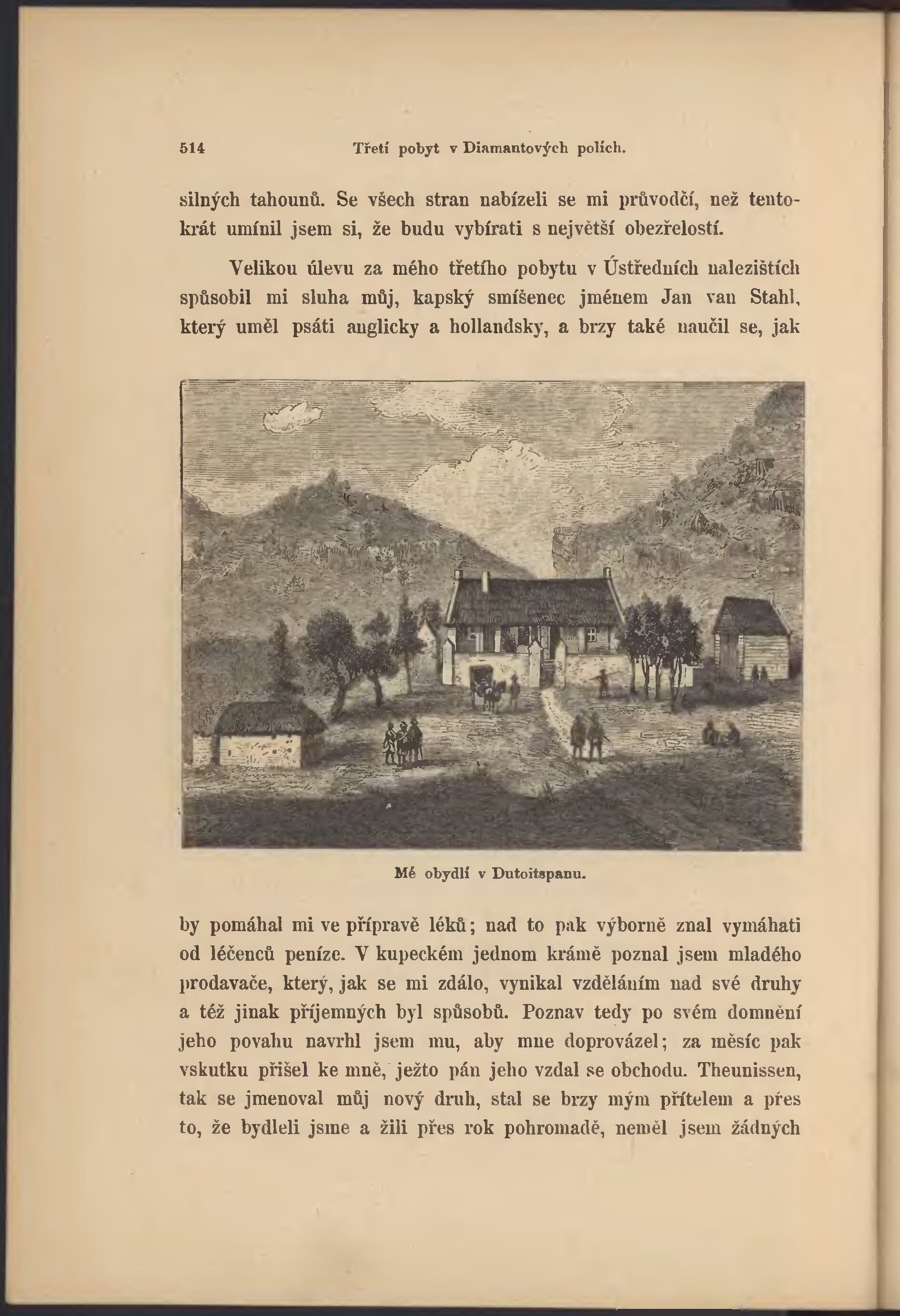 514 Třetí pobyt v Diamantových polích.

silných tahounů. Se všech stran nabízeli se mi průvodčí, než tentokrát umínil jsem si, že budu vybírati s největší obezřelostí.

Velikou úlevu za mého třetího pobytu v Ústředních nalezištích spůsobil mi sluha můj, kapský smíšenec jménem Jan van Stahl, který uměl psáti anglicky a hollandsky, a brzy také naučil se, jak

Mé obydlí v Dutoitspanu.

by pomáhal mi ve přípravě léků; nad to pak výborně znal vymáhati od léčenců peníze. V kupeckém jednom krámě poznal jsem mladého prodavače, který, jak se mi zdálo, vynikal vzděláním nad své druhy a též jinak příjemných byl spůsobů. Poznav tedy po svém domnění jeho povahu navrhl jsem mu, aby mne doprovázel; za měsíc pak vskutku přišel ke mně, ježto pán jeho vzdal se obchodu. Theunissen, tak se jmenoval můj nový druh, stal se brzy mým přítelem a přes to, že bydleli jsme a žili přes rok pohromadě, neměl jsem žádných